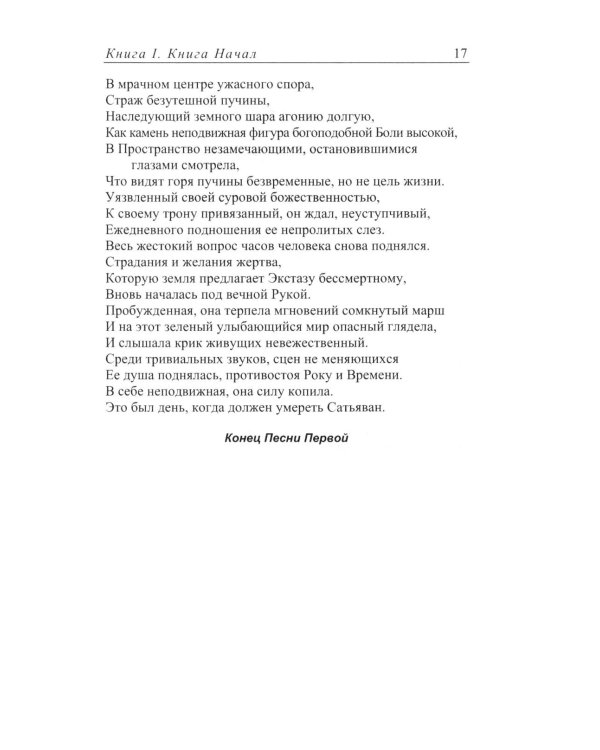 Книга I. Книга Начал 17

В мрачном центре ужасного спора,
Страж безутешной пучины,
Наследующий земного шара агонию долгую,
Как камень неподвижная фигура богоподобной Боли высокой,
В Пространство незамечающими, остановившимися глазами смотрела,
Что видят горя пучины безвременные, но не цель жизни.
Уязвленный своей суровой божественностью,
К своему трону привязанный, он ждал, неуступчивый,
Ежедневного подношения ее непролитых слез.
Весь жестокий вопрос часов человека снова поднялся.
Страдания и желания жертва,
Которую земля предлагает Экстазу бессмертному,
Вновь началась под вечной Рукой.
Пробужденная, она терпела мгновений сомкнутый марш
И на этот зеленый улыбающийся мир опасный глядела,
И слышала крик живущих невежественный.
Среди тривиальных звуков, сцен не меняющихся
Ее душа поднялась, противостоя Року и Времени.
В себе неподвижная, она силу копила.
Это был день, когда должен умереть Сатьяван.

Конец Песни Первой